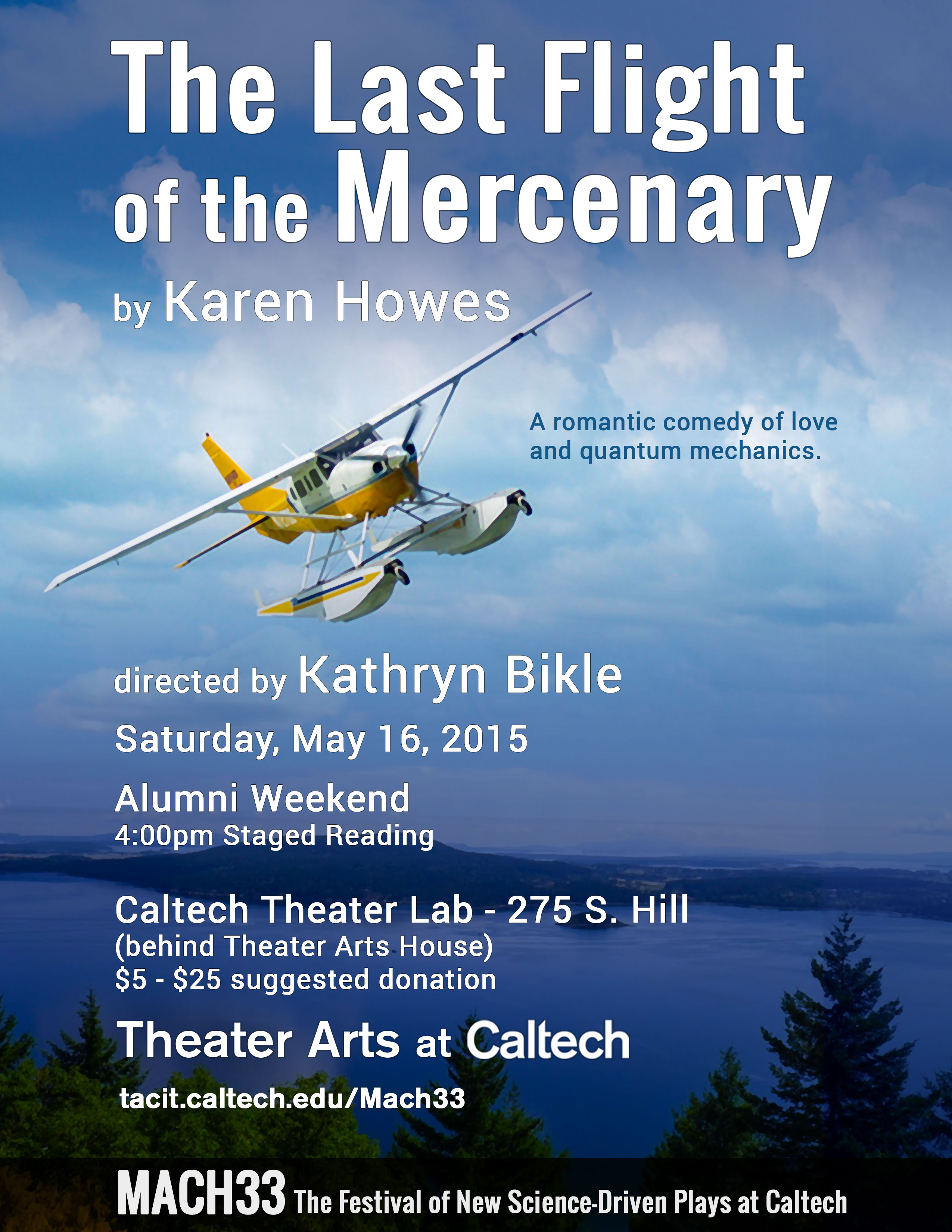 The Last Flight of the Mercenary

by Karen Howes

A romantic comedy of love and quantum mechanics.

directed by Kathryn Bikle

Saturday, May 16, 2015

Alumni Weekend
4:00pm Staged Reading

Caltech Theater Lab - 275 S. Hill
(behind Theater Arts House)
$5 - $25 suggested donation

Theater Arts at Caltech

tacit.caltech.edu/Mach33

MACH33 The Festival of New Science-Driven Plays at Caltech